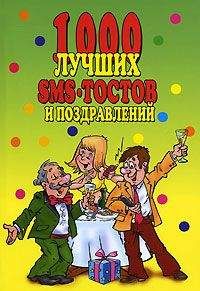 1000 ЛУЧШИХ SMS-ТОСТОВ И ПОЗДРАВЛЕНИЙ